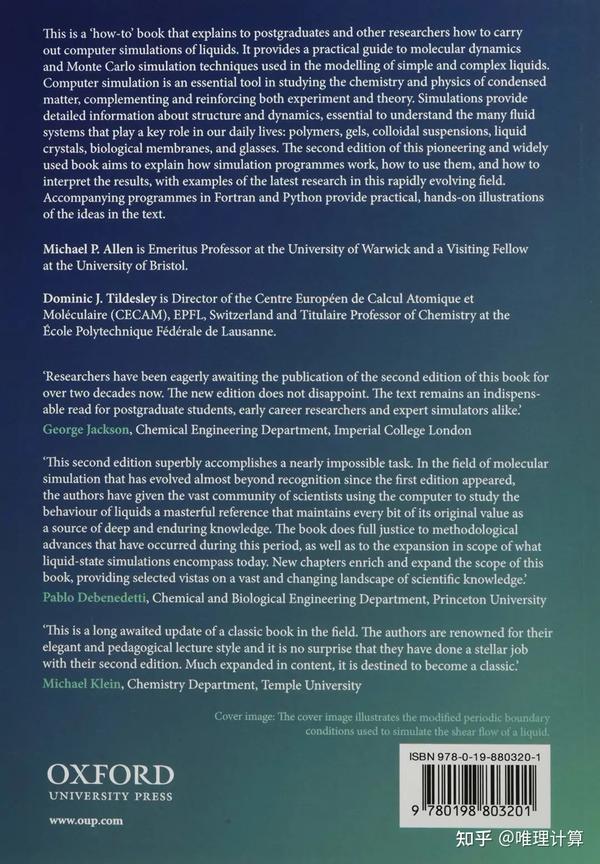 This is a 'how-to' book that explains to postgraduates and other researchers how to carry out computer simulations of liquids. It provides a practical guide to molecular dynamics and Monte Carlo simulation techniques used in the modelling of simple and complex liquids. Computer simulation is an essential tool in studying the chemistry and physics of condensed matter, complementing and reinforcing both experiment and theory. Simulations provide detailed information about structure and dynamics, essential to understand the many fluid systems that play a key role in our daily lives: polymers, gels, colloidal suspensions, liquid crystals, biological membranes, and glasses. The second edition of this pioneering and widely used book aims to explain how simulation programmes work, how to use them, and how to interpret the results, with examples of the latest research in this rapidly evolving field. Accompanying programmes in Fortran and Python provide practical, hands-on illustrations of the ideas in the text.

Michael P. Allen is Emeritus Professor at the University of Warwick and a Visiting Fellow at the University of Bristol.

Dominic J. Tildesley is Director of the Centre Européen de Calcul Atomique et Moléculaire (CECAM), EPFL, Switzerland and Titulaire Professor of Chemistry at the École Polytechnique Fédérale de Lausanne.

'Researchers have been eagerly awaiting the publication of the second edition of this book for over two decades now. The new edition does not disappoint. The text remains an indispensable read for postgraduate students, early career researchers and expert simulators alike.'
George Jackson, Chemical Engineering Department, Imperial College London

'This second edition superbly accomplishes a nearly impossible task. In the field of molecular simulation that has evolved almost beyond recognition since the first edition appeared, the authors have given the vast community of scientists using the computer to study the behaviour of liquids a masterful reference that maintains every bit of its original value as a source of deep and enduring knowledge. The book does full justice to methodological advances that have occurred during this period, as well as to the expansion in scope of what liquid-state simulations encompass today. New chapters enrich and expand the scope of this book, providing selected vistas on a vast and changing landscape of scientific knowledge.'
Pablo Debenedetti, Chemical and Biological Engineering Department, Princeton University

'This is a long awaited update of a classic book in the field. The authors are renowned for their elegant and pedagogical lecture style and it is no surprise that they have done a stellar job with their second edition. Much expanded in content, it is destined to become a classic.'
Michael Klein, Chemistry Department, Temple University

Cover image: The cover image illustrates the modified periodic boundary conditions used to simulate the shear flow of a liquid.

OXFORD
UNIVERSITY PRESS

www.oup.com

ISBN 978-0-19-880320-1

9 780198 803201

知乎 @唯理计算